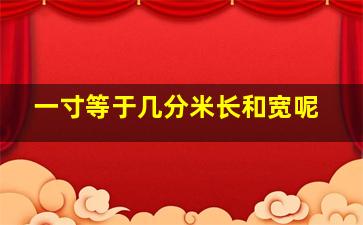 一寸等于几分米长和宽呢